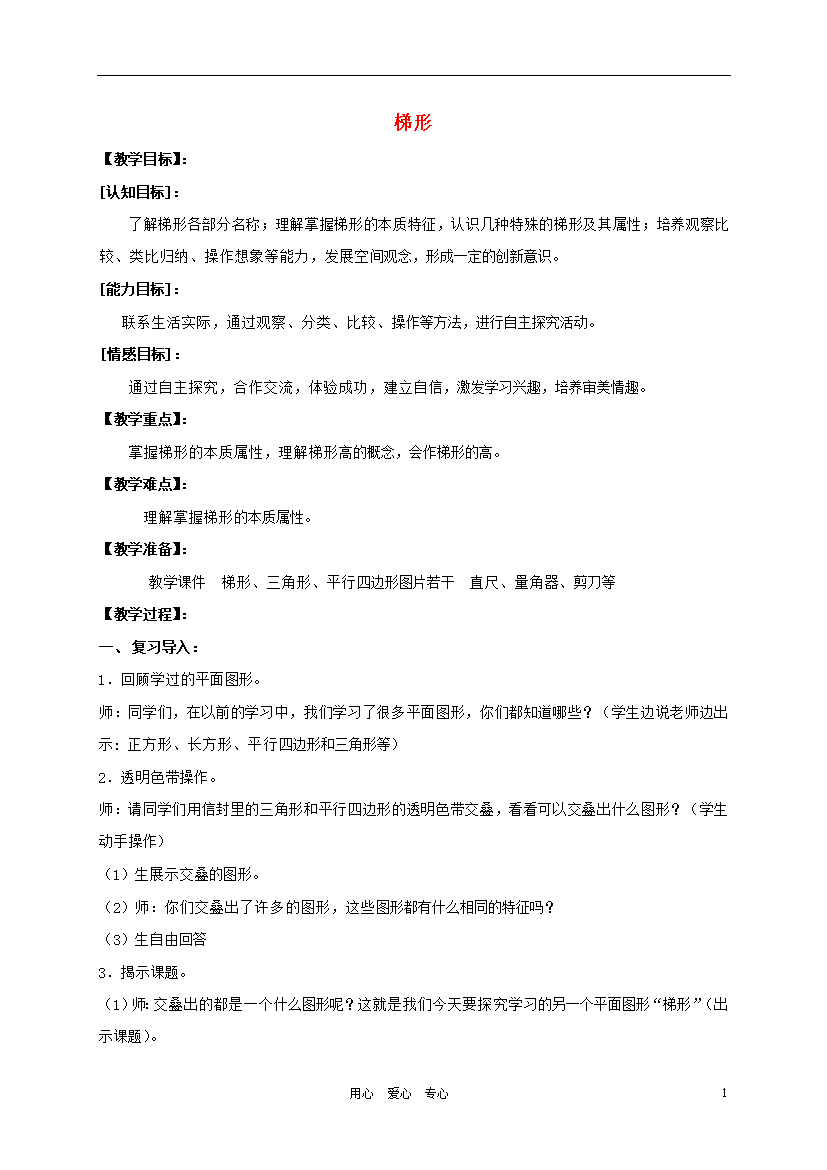 梯形

【教学目标】：

[认知目标]：

了解梯形各部分名称；理解掌握梯形的本质特征，认识几种特殊的梯形及其属性；培养观察比较、类比归纳、操作想象等能力，发展空间观念，形成一定的创新意识。

[能力目标]：

联系生活实际，通过观察、分类、比较、操作等方法，进行自主探究活动。

[情感目标]：

通过自主探究，合作交流，体验成功，建立自信，激发学习兴趣，培养审美情趣。

【教学重点】：

掌握梯形的本质属性，理解梯形高的概念，会作梯形的高。

【教学难点】：

理解掌握梯形的本质属性。

【教学准备】：

教学课件　梯形、三角形、平行四边形图片若干　直尺、量角器、剪刀等

【教学过程】：

一、复习导入：

1．回顾学过的平面图形。

师：同学们，在以前的学习中，我们学习了很多平面图形，你们都知道哪些？（学生边说老师边出示：正方形、长方形、平行四边形和三角形等）

2．透明色带操作。

师：请同学们用信封里的三角形和平行四边形的透明色带交叠，看看可以交叠出什么图形？（学生动手操作）

（1）生展示交叠的图形。

（2）师：你们交叠出了许多的图形，这些图形都有什么相同的特征吗？

（3）生自由回答

3．揭示课题。

（1）师：交叠出的都是一个什么图形呢？这就是我们今天要探究学习的另一个平面图形“梯形”（出示课题）。

用心　爱心　专心

1